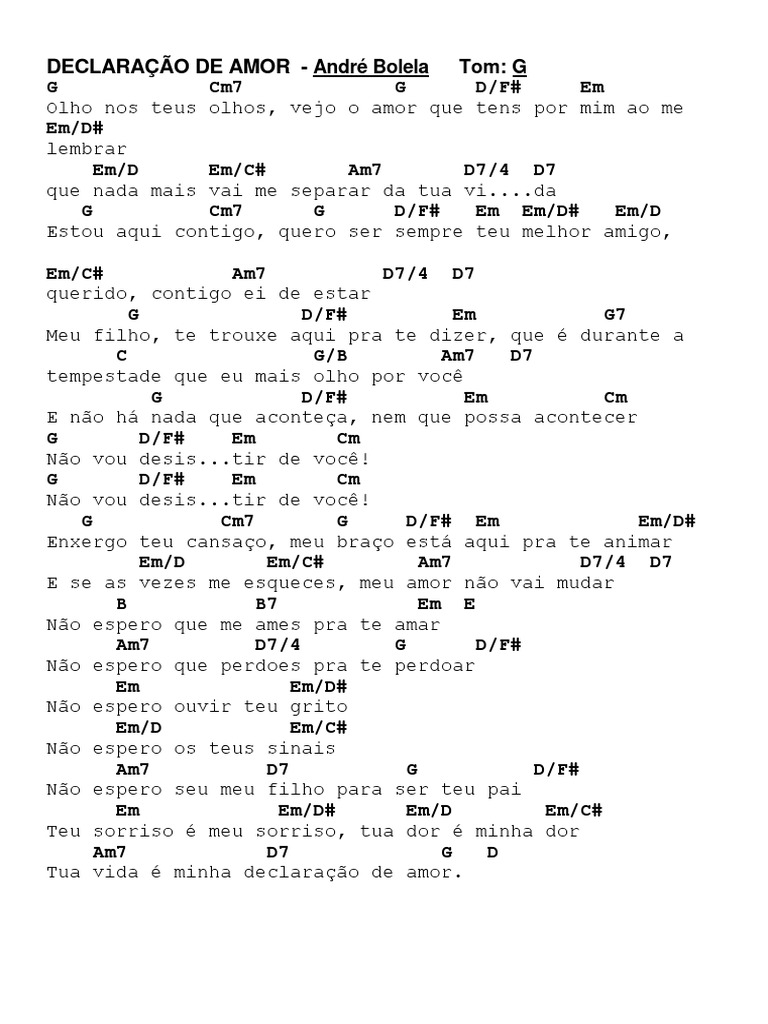 DECLARAÇÃO DE AMOR - André Bolela Tom: G

G Cm7 G D/F# Em
Olho nos teus olhos, vejo o amor que tens por mim ao me
Em/D#
lembrar
Em/D Em/C# Am7 D7/4 D7
que nada mais vai me separar da tua vi....da
G Cm7 G D/F# Em Em/D# Em/D
Estou aqui contigo, quero ser sempre teu melhor amigo,

Em/C# Am7 D7/4 D7
querido, contigo ei de estar
G D/F# Em G7
Meu filho, te trouxe aqui pra te dizer, que é durante a
C G/B Am7 D7
tempestade que eu mais olho por você
G D/F# Em Cm
E não há nada que aconteça, nem que possa acontecer
G D/F# Em Cm
Não vou desis...tir de você!
G D/F# Em Cm
Não vou desis...tir de você!
G Cm7 G D/F# Em Em/D#
Enxergo teu cansaço, meu braço está aqui pra te animar
Em/D Em/C# Am7 D7/4 D7
E se as vezes me esqueces, meu amor não vai mudar
B B7 Em E
Não espero que me ames pra te amar
Am7 D7/4 G D/F#
Não espero que perdoes pra te perdoar
Em Em/D#
Não espero ouvir teu grito
Em/D Em/C#
Não espero os teus sinais
Am7 D7 G D/F#
Não espero seu meu filho para ser teu pai
Em Em/D# Em/D Em/C#
Teu sorriso é meu sorriso, tua dor é minha dor
Am7 D7 G D
Tua vida é minha declaração de amor.